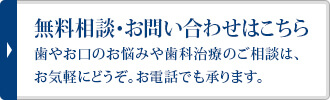 無料相談･お問い合わせはこちら

歯やお口のお悩みや歯科治療のご相談は、お気軽にどうぞ。お電話でも承ります。